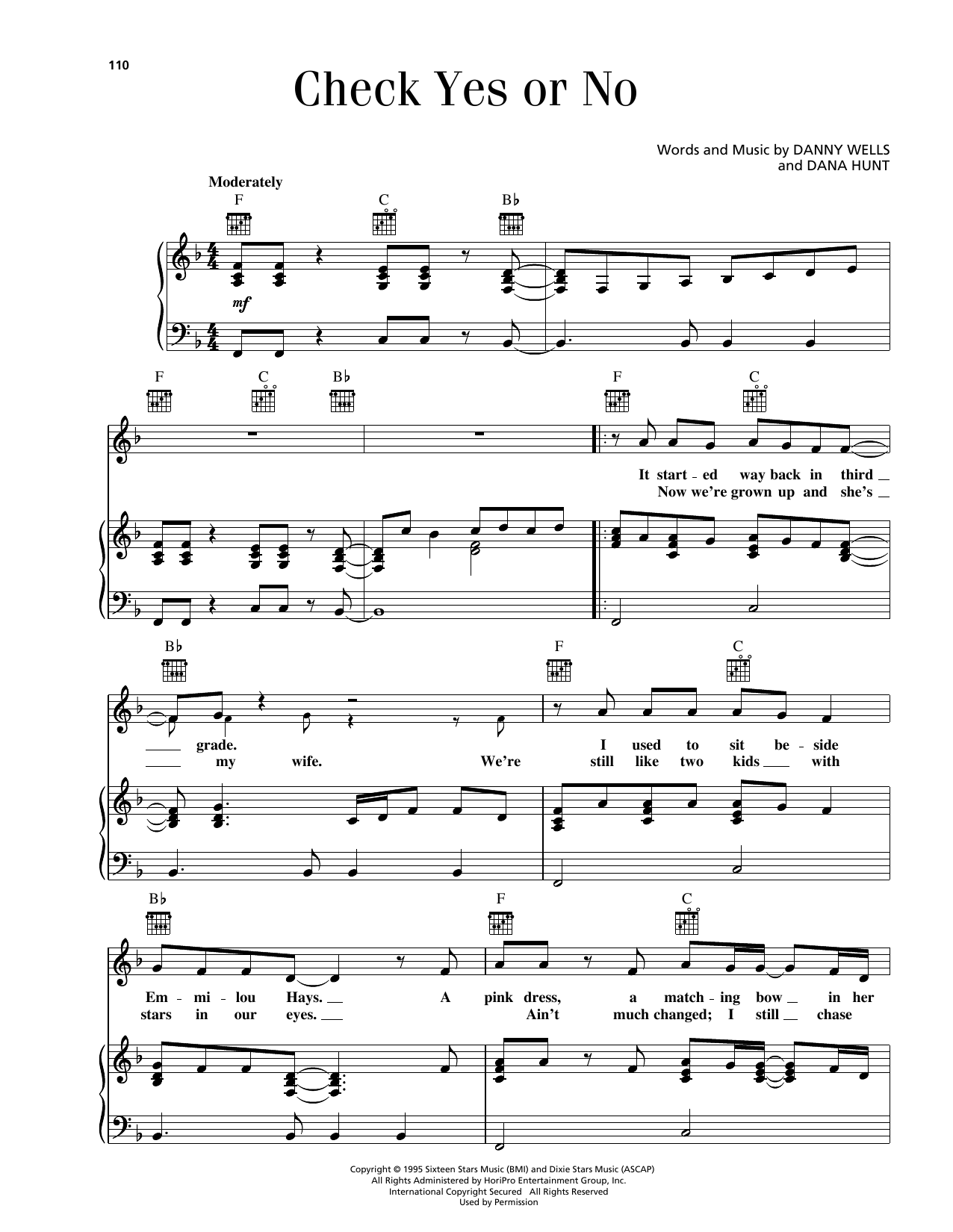 110

Check Yes or No

Words and Music by DANNY WELLS
and DANA HUNT

Moderately

F C B♭

mf

F C B♭ F C

It start - ed way back in third
Now we're grown up and she's

B♭ F C

grade. I used to sit be - side
my wife. We're still like two kids with

B♭ F C

Em - mi - lou Hays. A pink dress, a match - ing bow in her
stars in our eyes. Ain't much changed; I still chase

Copyright © 1995 Sixteen Stars Music (BMI) and Dixie Stars Music (ASCAP)
All Rights Administered by HoriPro Entertainment Group, Inc.
International Copyright Secured All Rights Reserved
Used by Permission